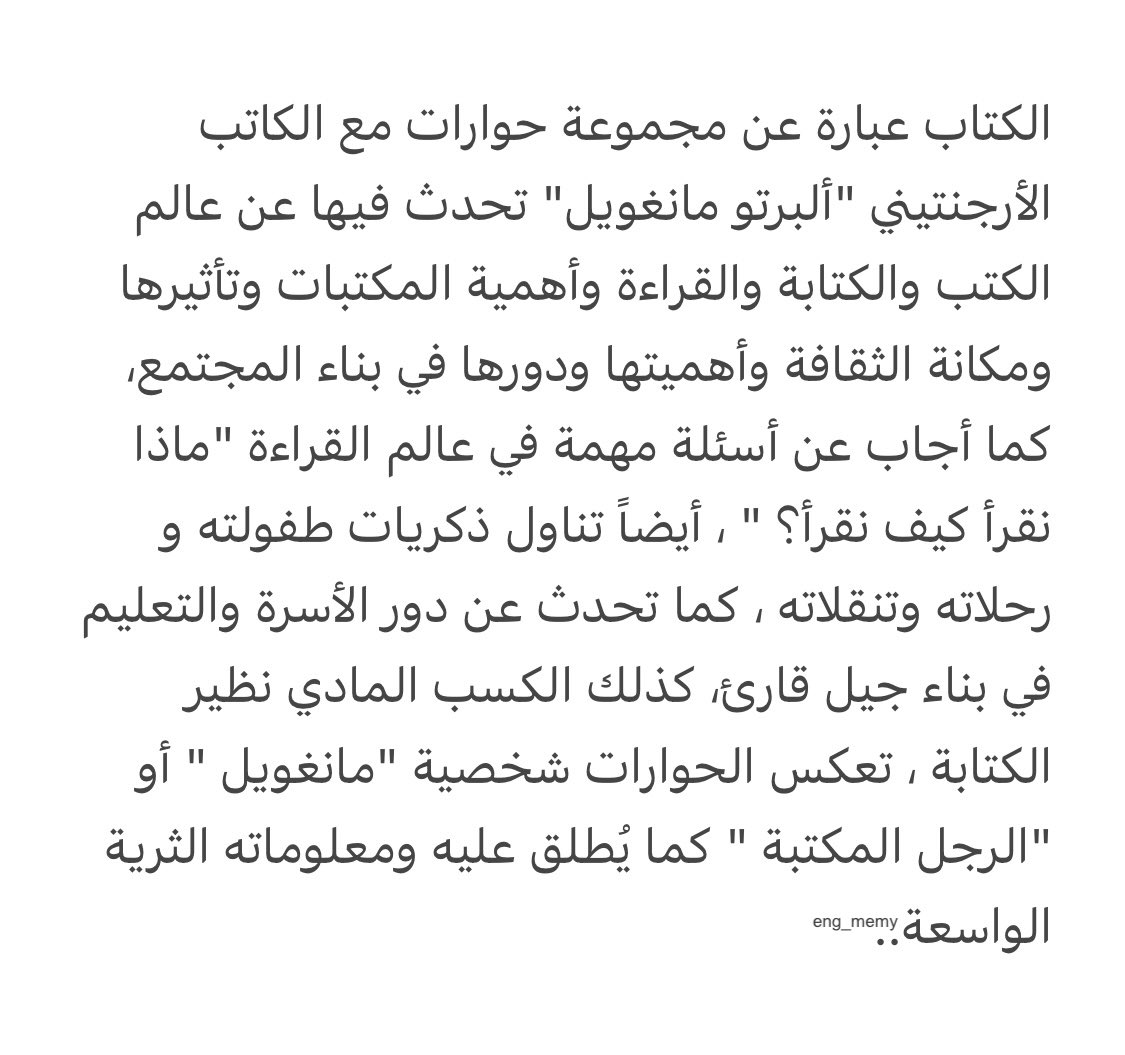 الكتاب عبارة عن مجموعة حوارات مع الكاتب الأرجنتيني "ألبرتو مانغويل" تحدث فيها عن عالم الكتب والكتابة والقراءة وأهمية المكتبات وتأثيرها ومكانة الثقافة وأهميتها ودورها في بناء المجتمع، كما أجاب عن أسئلة مهمة في عالم القراءة "ماذا نقرأ كيف نقرأ؟ " ، أيضاً تناول ذكريات طفولته و رحلاته وتنقلاته ، كما تحدث عن دور الأسرة والتعليم في بناء جيل قارئ، كذلك الكسب المادي نظير الكتابة ، تعكس الحوارات شخصية "مانغويل " أو "الرجل المكتبة " كما يُطلق عليه ومعلوماته الثرية الواسعة..

eng_memy